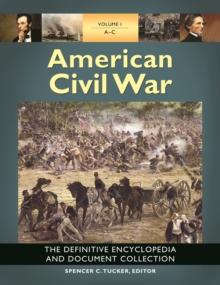 VOLUME I
A–C

American Civil War

THE DEFINITIVE ENCYCLOPEDIA AND DOCUMENT COLLECTION

SPENCER C. TUCKER, EDITOR